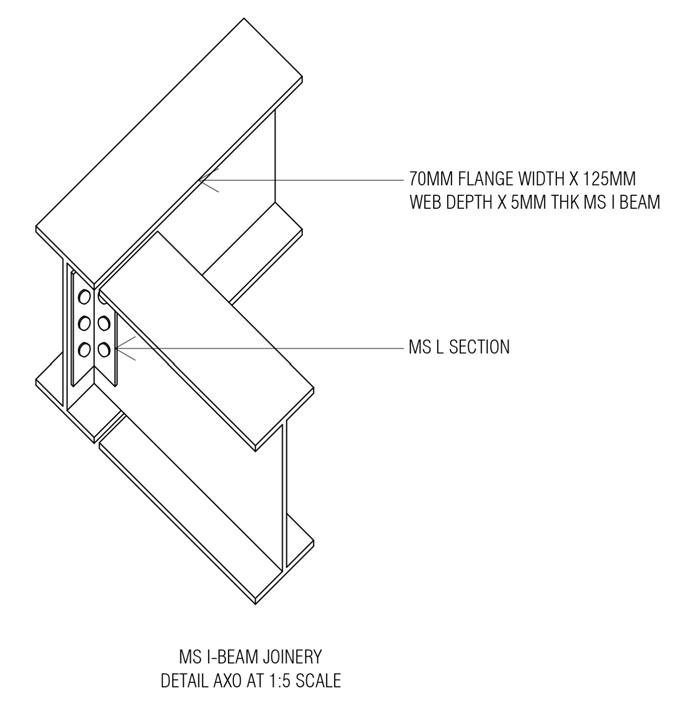 70MM FLANGE WIDTH X 125MM WEB DEPTH X 5MM THK MS I BEAM

MS L SECTION

MS I-BEAM JOINERY
DETAIL AXO AT 1:5 SCALE